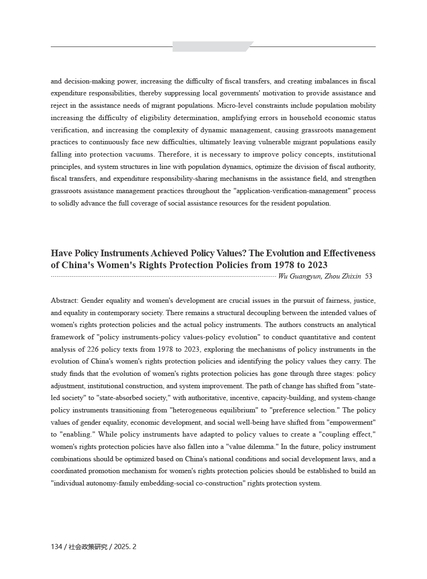 and decision-making power, increasing the difficulty of fiscal transfers, and creating imbalances in fiscal expenditure responsibilities, thereby suppressing local governments' motivation to provide assistance and reject in the assistance needs of migrant populations. Micro-level constraints include population mobility increasing the difficulty of eligibility determination, amplifying errors in household economic status verification, and increasing the complexity of dynamic management, causing grassroots management practices to continuously face new difficulties, ultimately leaving vulnerable migrant populations easily falling into protection vacuums. Therefore, it is necessary to improve policy concepts, institutional principles, and system structures in line with population dynamics, optimize the division of fiscal authority, fiscal transfers, and expenditure responsibility-sharing mechanisms in the assistance field, and strengthen grassroots assistance management practices throughout the "application-verification-management" process to solidly advance the full coverage of social assistance resources for the resident population.

Have Policy Instruments Achieved Policy Values? The Evolution and Effectiveness of China's Women's Rights Protection Policies from 1978 to 2023

Wu Guangyun, Zhou Zhixin 53

Abstract: Gender equality and women's development are crucial issues in the pursuit of fairness, justice, and equality in contemporary society. There remains a structural decoupling between the intended values of women's rights protection policies and the actual policy instruments. The authors constructs an analytical framework of "policy instruments-policy values-policy evolution" to conduct quantitative and content analysis of 226 policy texts from 1978 to 2023, exploring the mechanisms of policy instruments in the evolution of China's women's rights protection policies and identifying the policy values they carry. The study finds that the evolution of women's rights protection policies has gone through three stages: policy adjustment, institutional construction, and system improvement. The path of change has shifted from "state-led society" to "state-absorbed society," with authoritative, incentive, capacity-building, and system-change policy instruments transitioning from "heterogeneous equilibrium" to "preference selection." The policy values of gender equality, economic development, and social well-being have shifted from "empowerment" to "enabling." While policy instruments have adapted to policy values to create a "coupling effect," women's rights protection policies have also fallen into a "value dilemma." In the future, policy instrument combinations should be optimized based on China's national conditions and social development laws, and a coordinated promotion mechanism for women's rights protection policies should be established to build an "individual autonomy-family embedding-social co-construction" rights protection system.

134 / 社会政策研究 / 2025. 2